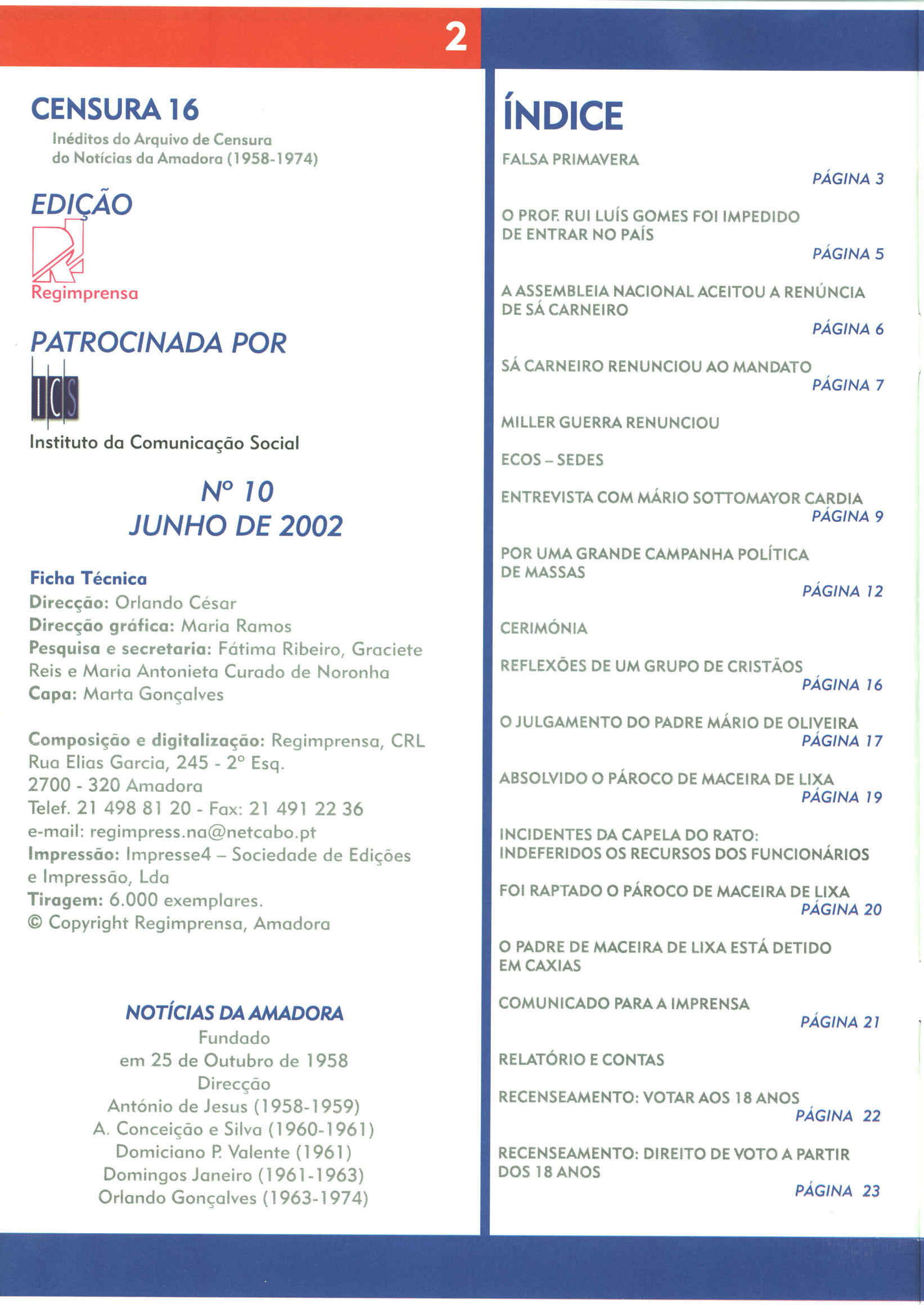 2

CENSURA 16

Inéditos do Arquivo de Censura do Notícias da Amadora (1958-1974)

EDIÇÃO

Regimprensa

PATROCINADA POR

ICS

Instituto da Comunicação Social

Nº 10
JUNHO DE 2002

Ficha Técnica
Direcção: Orlando César
Direcção gráfica: Maria Ramos
Pesquisa e secretaria: Fátima Ribeiro, Graciete Reis e Maria Antonieta Curado de Noronha
Capa: Marta Gonçalves

Composição e digitalização: Regimprensa, CRL
Rua Elias Garcia, 245 - 2º Esq.
2700 - 320 Amadora
Telef. 21 498 81 20 - Fax: 21 491 22 36
e-mail: regimpress.na@netcabo.pt
Impressão: Impresse4 – Sociedade de Edições e Impressão, Lda
Tiragem: 6.000 exemplares.
© Copyright Regimprensa, Amadora

NOTÍCIAS DA AMADORA
Fundado
em 25 de Outubro de 1958
Direcção
António de Jesus (1958-1959)
A. Conceição e Silva (1960-1961)
Domiciano P. Valente (1961)
Domingos Janeiro (1961-1963)
Orlando Gonçalves (1963-1974)

ÍNDICE

FALSA PRIMAVERA
PÁGINA 3

O PROF. RUI LUÍS GOMES FOI IMPEDIDO DE ENTRAR NO PAÍS
PÁGINA 5

A ASSEMBLEIA NACIONAL ACEITOU A RENÚNCIA DE SÁ CARNEIRO
PÁGINA 6

SÁ CARNEIRO RENUNCIOU AO MANDATO
PÁGINA 7

MILLER GUERRA RENUNCIOU

ECOS – SEDES

ENTREVISTA COM MÁRIO SOTTOMAYOR CARDIA
PÁGINA 9

POR UMA GRANDE CAMPANHA POLÍTICA DE MASSAS
PÁGINA 12

CERIMÓNIA

REFLEXÕES DE UM GRUPO DE CRISTÃOS
PÁGINA 16

O JULGAMENTO DO PADRE MÁRIO DE OLIVEIRA
PÁGINA 17

ABSOLVIDO O PÁROCO DE MACEIRA DE LIXA
PÁGINA 19

INCIDENTES DA CAPELA DO RATO: INDEFERIDOS OS RECURSOS DOS FUNCIONÁRIOS

FOI RAPTADO O PÁROCO DE MACEIRA DE LIXA
PÁGINA 20

O PADRE DE MACEIRA DE LIXA ESTÁ DETIDO EM CAXIAS

COMUNICADO PARA A IMPRENSA
PÁGINA 21

RELATÓRIO E CONTAS

RECENSEAMENTO: VOTAR AOS 18 ANOS
PÁGINA 22

RECENSEAMENTO: DIREITO DE VOTO A PARTIR DOS 18 ANOS
PÁGINA 23